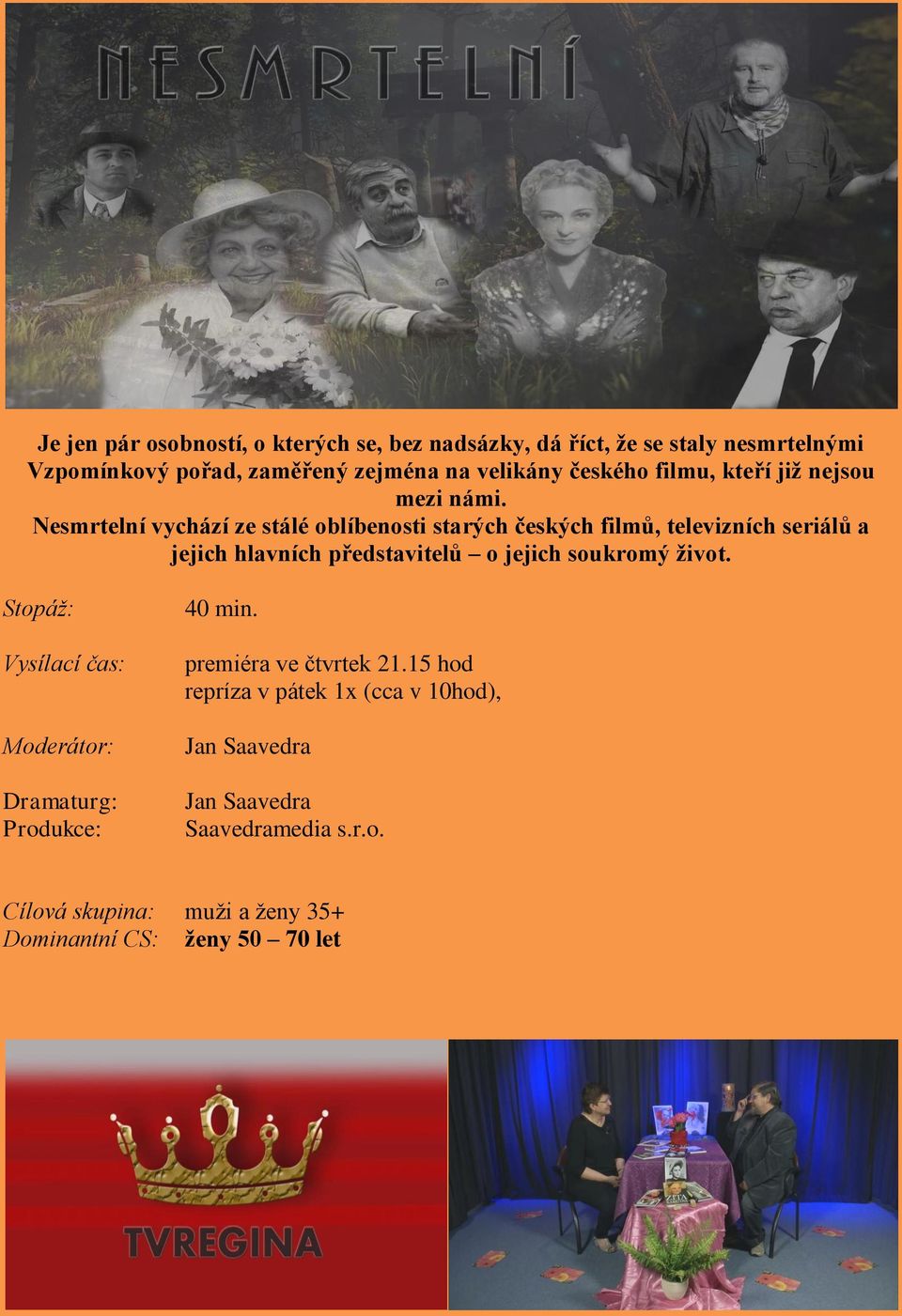 NESMRTELNÍ

Je jen pár osobností, o kterých se, bez nadsázky, dá říct, že se staly nesmrtelnými
Vzpomínkový pořad, zaměřený zejména na velikány českého filmu, kteří již nejsou mezi námi.
Nesmrtelní vychází ze stálé oblíbenosti starých českých filmů, televizních seriálů a jejich hlavních představitelů – o jejich soukromý život.

Stopáž: 40 min.

Vysílací čas: premiéra ve čtvrtek 21.15 hod
repríza v pátek 1x (cca v 10hod),

Moderátor: Jan Saavedra

Dramaturg: Jan Saavedra
Produkce: Saavedramedia s.r.o.

Cílová skupina: muži a ženy 35+
Dominantní CS: ženy 50 – 70 let

TVREGINA